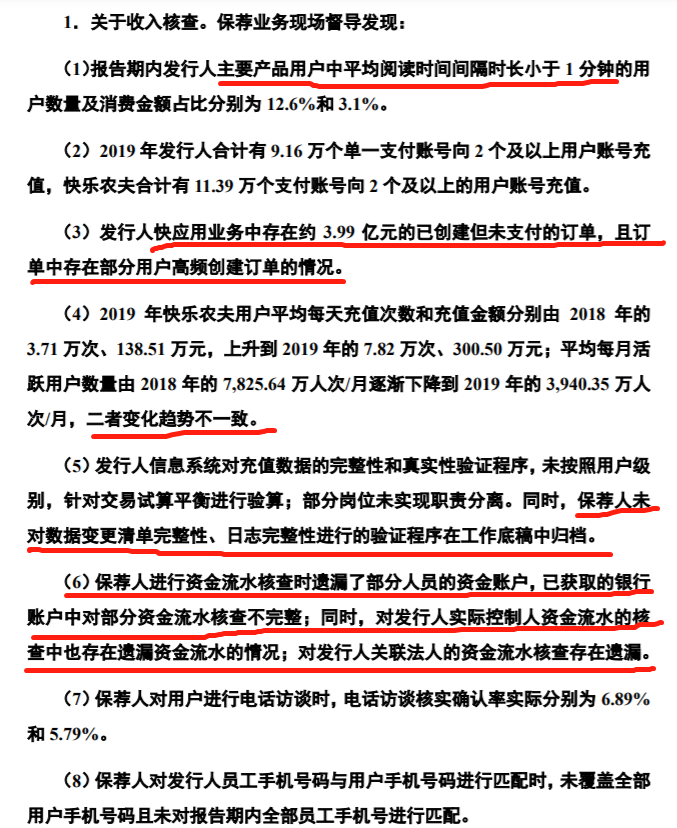 1．关于收入核查。保荐业务现场督导发现：

(1)报告期内发行人主要产品用户中平均阅读时间间隔时长小于 1 分钟的用户数量及消费金额占比分别为 12.6%和 3.1%。

（2）2019 年发行人合计有 9.16 万个单一支付账号向 2 个及以上用户账号充值，快乐农夫合计有 11.39 万个支付账号向 2 个及以上的用户账号充值。

（3）发行人快应用业务中存在约 3.99 亿元的已创建但未支付的订单，且订单中存在部分用户高频创建订单的情况。

（4）2019 年快乐农夫用户平均每天充值次数和充值金额分别由 2018 年的 3.71 万次、138.51 万元，上升到 2019 年的 7.82 万次、300.50 万元；平均每月活跃用户数量由 2018 年的 7,825.64 万人次/月逐渐下降到 2019 年的 3,940.35 万人次/月，二者变化趋势不一致。

（5）发行人信息系统对充值数据的完整性和真实性验证程序，未按照用户级别，针对交易试算平衡进行验算；部分岗位未实现职责分离。同时，保荐人未对数据变更清单完整性、日志完整性进行的验证程序在工作底稿中归档。

（6）保荐人进行资金流水核查时遗漏了部分人员的资金账户，已获取的银行账户中对部分资金流水核查不完整；同时，对发行人实际控制人资金流水的核查中也存在遗漏资金流水的情况；对发行人关联法人的资金流水核查存在遗漏。

（7）保荐人对用户进行电话访谈时，电话访谈核实确认率实际分别为 6.89%和 5.79%。

（8）保荐人对发行人员工手机号码与用户手机号码进行匹配时，未覆盖全部用户手机号码且未对报告期内全部员工手机号进行匹配。